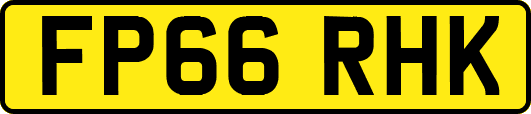 FP66 RHK